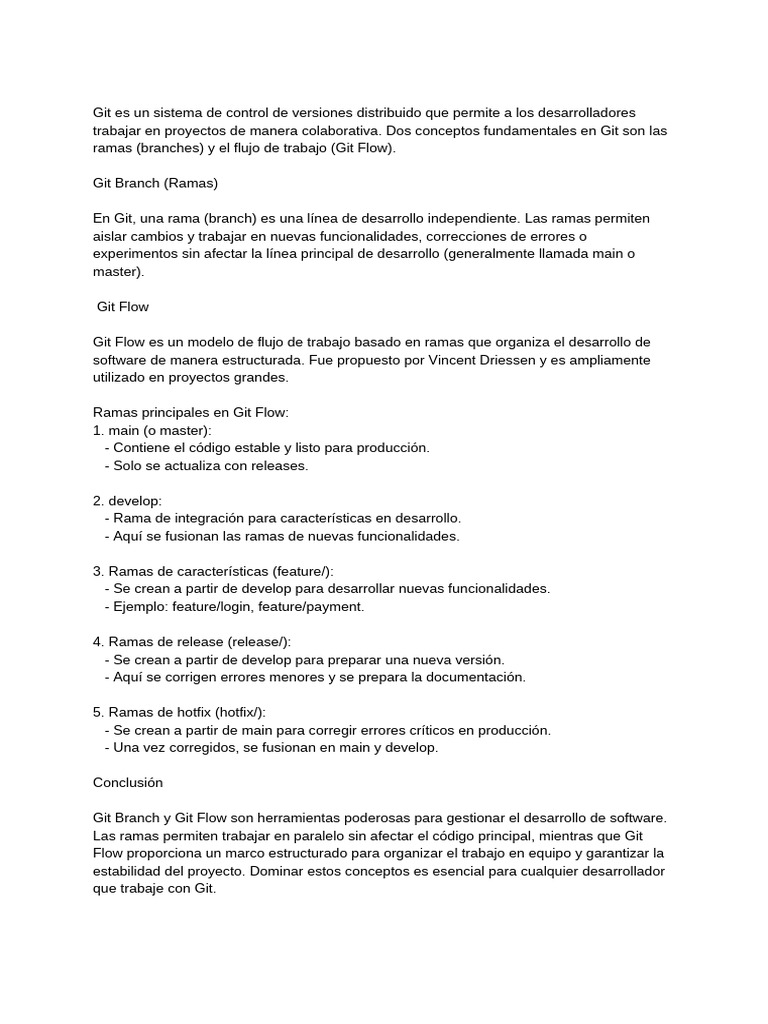 Git es un sistema de control de versiones distribuido que permite a los desarrolladores trabajar en proyectos de manera colaborativa. Dos conceptos fundamentales en Git son las ramas (branches) y el flujo de trabajo (Git Flow).

Git Branch (Ramas)

En Git, una rama (branch) es una línea de desarrollo independiente. Las ramas permiten aislar cambios y trabajar en nuevas funcionalidades, correcciones de errores o experimentos sin afectar la línea principal de desarrollo (generalmente llamada main o master).

Git Flow

Git Flow es un modelo de flujo de trabajo basado en ramas que organiza el desarrollo de software de manera estructurada. Fue propuesto por Vincent Driessen y es ampliamente utilizado en proyectos grandes.

Ramas principales en Git Flow:
1. main (o master):
- Contiene el código estable y listo para producción.
- Solo se actualiza con releases.

2. develop:
- Rama de integración para características en desarrollo.
- Aquí se fusionan las ramas de nuevas funcionalidades.

3. Ramas de características (feature/):
- Se crean a partir de develop para desarrollar nuevas funcionalidades.
- Ejemplo: feature/login, feature/payment.

4. Ramas de release (release/):
- Se crean a partir de develop para preparar una nueva versión.
- Aquí se corrigen errores menores y se prepara la documentación.

5. Ramas de hotfix (hotfix/):
- Se crean a partir de main para corregir errores críticos en producción.
- Una vez corregidos, se fusionan en main y develop.

Conclusión

Git Branch y Git Flow son herramientas poderosas para gestionar el desarrollo de software. Las ramas permiten trabajar en paralelo sin afectar el código principal, mientras que Git Flow proporciona un marco estructurado para organizar el trabajo en equipo y garantizar la estabilidad del proyecto. Dominar estos conceptos es esencial para cualquier desarrollador que trabaje con Git.